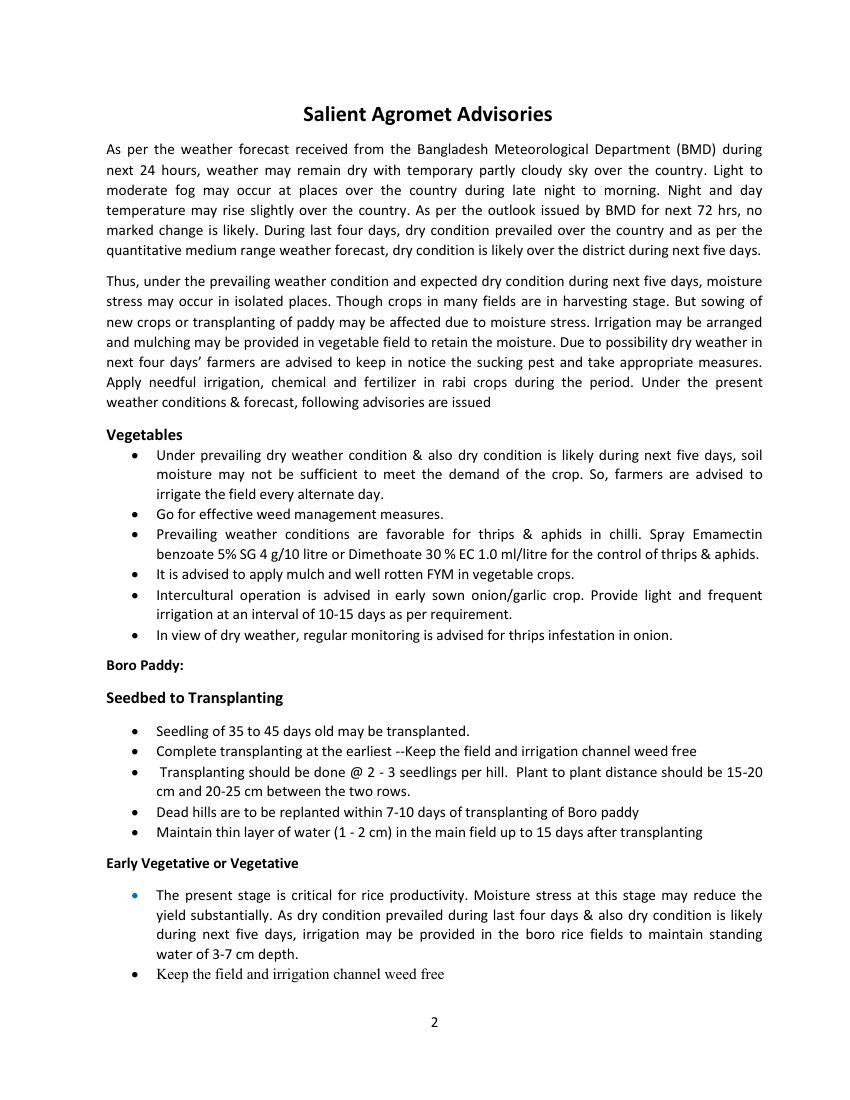 Salient Agromet Advisories

As per the weather forecast received from the Bangladesh Meteorological Department (BMD) during next 24 hours, weather may remain dry with temporary partly cloudy sky over the country. Light to moderate fog may occur at places over the country during late night to morning. Night and day temperature may rise slightly over the country. As per the outlook issued by BMD for next 72 hrs, no marked change is likely. During last four days, dry condition prevailed over the country and as per the quantitative medium range weather forecast, dry condition is likely over the district during next five days.

Thus, under the prevailing weather condition and expected dry condition during next five days, moisture stress may occur in isolated places. Though crops in many fields are in harvesting stage. But sowing of new crops or transplanting of paddy may be affected due to moisture stress. Irrigation may be arranged and mulching may be provided in vegetable field to retain the moisture. Due to possibility dry weather in next four days' farmers are advised to keep in notice the sucking pest and take appropriate measures. Apply needful irrigation, chemical and fertilizer in rabi crops during the period. Under the present weather conditions & forecast, following advisories are issued

Vegetables
• Under prevailing dry weather condition & also dry condition is likely during next five days, soil moisture may not be sufficient to meet the demand of the crop. So, farmers are advised to irrigate the field every alternate day.
• Go for effective weed management measures.
• Prevailing weather conditions are favorable for thrips & aphids in chilli. Spray Emamectin benzoate 5% SG 4 g/10 litre or Dimethoate 30 % EC 1.0 ml/litre for the control of thrips & aphids.
• It is advised to apply mulch and well rotten FYM in vegetable crops.
• Intercultural operation is advised in early sown onion/garlic crop. Provide light and frequent irrigation at an interval of 10-15 days as per requirement.
• In view of dry weather, regular monitoring is advised for thrips infestation in onion.

Boro Paddy:

Seedbed to Transplanting

• Seedling of 35 to 45 days old may be transplanted.
• Complete transplanting at the earliest --Keep the field and irrigation channel weed free
• Transplanting should be done @ 2 - 3 seedlings per hill. Plant to plant distance should be 15-20 cm and 20-25 cm between the two rows.
• Dead hills are to be replanted within 7-10 days of transplanting of Boro paddy
• Maintain thin layer of water (1 - 2 cm) in the main field up to 15 days after transplanting

Early Vegetative or Vegetative

• The present stage is critical for rice productivity. Moisture stress at this stage may reduce the yield substantially. As dry condition prevailed during last four days & also dry condition is likely during next five days, irrigation may be provided in the boro rice fields to maintain standing water of 3-7 cm depth.
• Keep the field and irrigation channel weed free

2